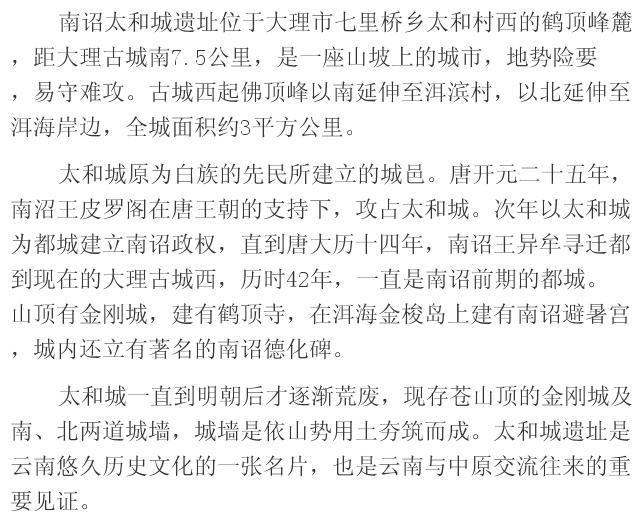 南诏太和城遗址位于大理市七里桥乡太和村西的鹤顶峰麓，距大理古城南7.5公里，是一座山坡上的城市，地势险要，易守难攻。古城西起佛顶峰以南延伸至洱滨村，以北延伸至洱海岸边，全城面积约3平方公里。

太和城原为白族的先民所建立的城邑。唐开元二十五年，南沼王皮罗阁在唐王朝的支持下，攻占太和城。次年以太和城为都城建立南诏政权，直到唐大历十四年，南诏王异牟寻迁都到现在的大理古城西，历时42年，一直是南诏前期的都城。山顶有金刚城，建有鹤顶寺，在洱海金梭岛上建有南诏避暑宫，城内还立有著名的南诏德化碑。

太和城一直到明朝后才逐渐荒废，现存苍山顶的金刚城及南、北两道城墙，城墙是依山势用土夯筑而成。太和城遗址是云南悠久历史文化的一张名片，也是云南与中原交流往来的重要见证。